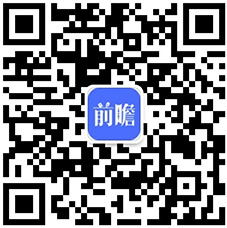 前瞻